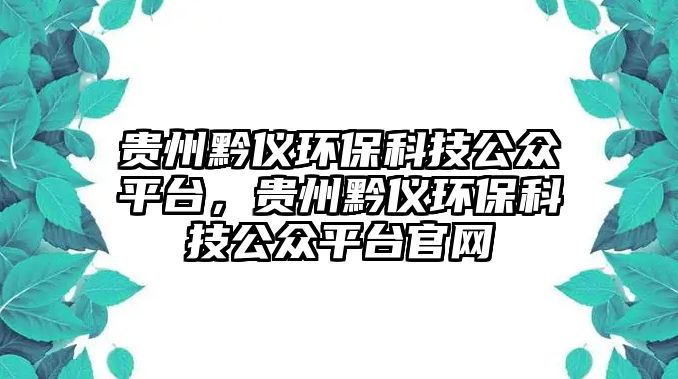 贵州黔仪环保科技公众平台，贵州黔仪环保科技公众平台官网